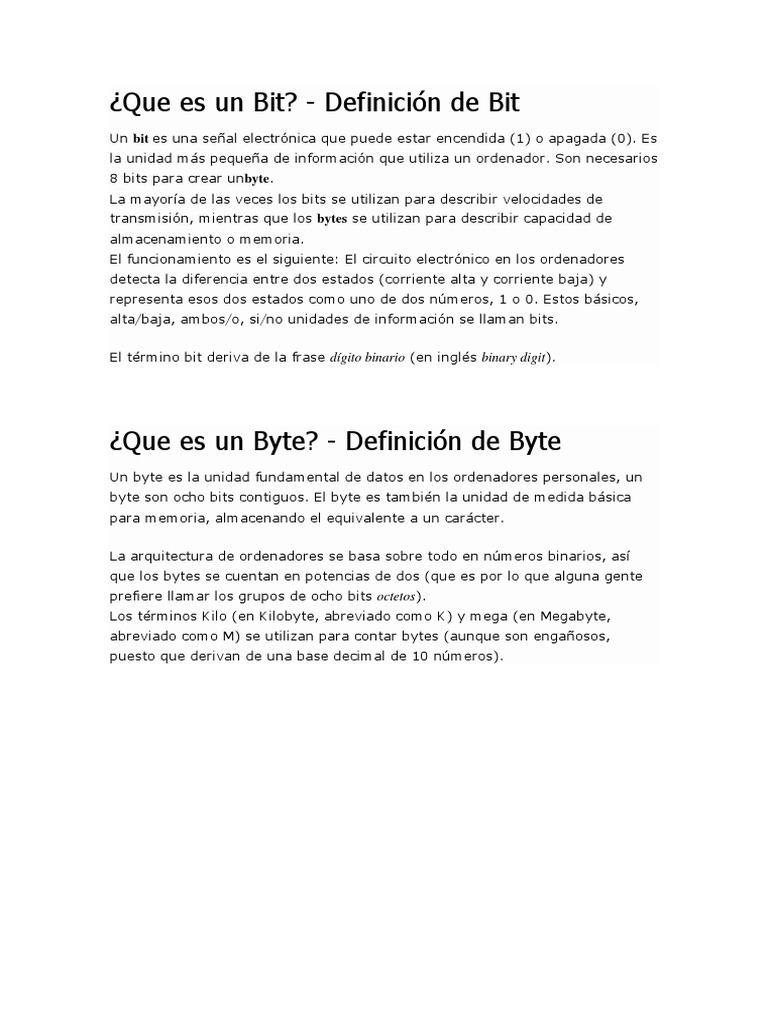 ¿Que es un Bit? - Definición de Bit

Un bit es una señal electrónica que puede estar encendida (1) o apagada (0). Es la unidad más pequeña de información que utiliza un ordenador. Son necesarios 8 bits para crear unbyte.
La mayoría de las veces los bits se utilizan para describir velocidades de transmisión, mientras que los bytes se utilizan para describir capacidad de almacenamiento o memoria.
El funcionamiento es el siguiente: El circuito electrónico en los ordenadores detecta la diferencia entre dos estados (corriente alta y corriente baja) y representa esos dos estados como uno de dos números, 1 o 0. Estos básicos, alta/baja, ambos/o, si/no unidades de información se llaman bits.

El término bit deriva de la frase dígito binario (en inglés binary digit).

¿Que es un Byte? - Definición de Byte

Un byte es la unidad fundamental de datos en los ordenadores personales, un byte son ocho bits contiguos. El byte es también la unidad de medida básica para memoria, almacenando el equivalente a un carácter.

La arquitectura de ordenadores se basa sobre todo en números binarios, así que los bytes se cuentan en potencias de dos (que es por lo que alguna gente prefiere llamar los grupos de ocho bits octetos).
Los términos Kilo (en Kilobyte, abreviado como K) y mega (en Megabyte, abreviado como M) se utilizan para contar bytes (aunque son engañosos, puesto que derivan de una base decimal de 10 números).